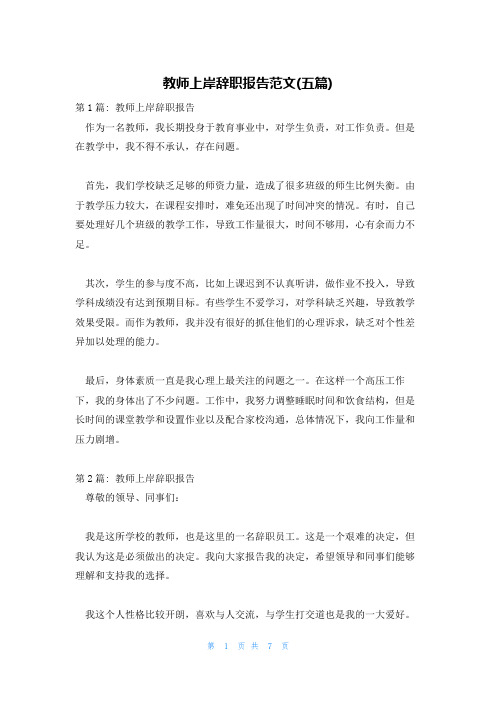 教师上岸辞职报告范文(五篇)

第 1 篇：教师上岸辞职报告

作为一名教师，我长期投身于教育事业中，对学生负责，对工作负责。但是在教学中，我不得不承认，存在问题。

首先，我们学校缺乏足够的师资力量，造成了很多班级的师生比例失衡。由于教学压力较大，在课程安排时，难免还出现了时间冲突的情况。有时，自己要处理好几个班级的教学工作，导致工作量很大，时间不够用，心有余而力不足。

其次，学生的参与度不高，比如上课迟到不认真听讲，做作业不投入，导致学科成绩没有达到预期目标。有些学生不爱学习，对学科缺乏兴趣，导致教学效果受限。而作为教师，我并没有很好的抓住他们的心理诉求，缺乏对个性差异加以处理的能力。

最后，身体素质一直是我心理上最关注的问题之一。在这样一个高压工作下，我的身体出了不少问题。工作中，我努力调整睡眠时间和饮食结构，但是长时间的课堂教学和设置作业以及配合家校沟通，总体情况下，我向工作量和压力剧增。

第 2 篇：教师上岸辞职报告

尊敬的领导、同事们：

我是这所学校的教师，也是这里的一名辞职员工。这是一个艰难的决定，但我认为这是必须做出的决定。我向大家报告我的决定，希望领导和同事们能够理解和支持我的选择。

我这个人性格比较开朗，喜欢与人交流，与学生打交道也是我的一大爱好。

第 1 页 共 7 页